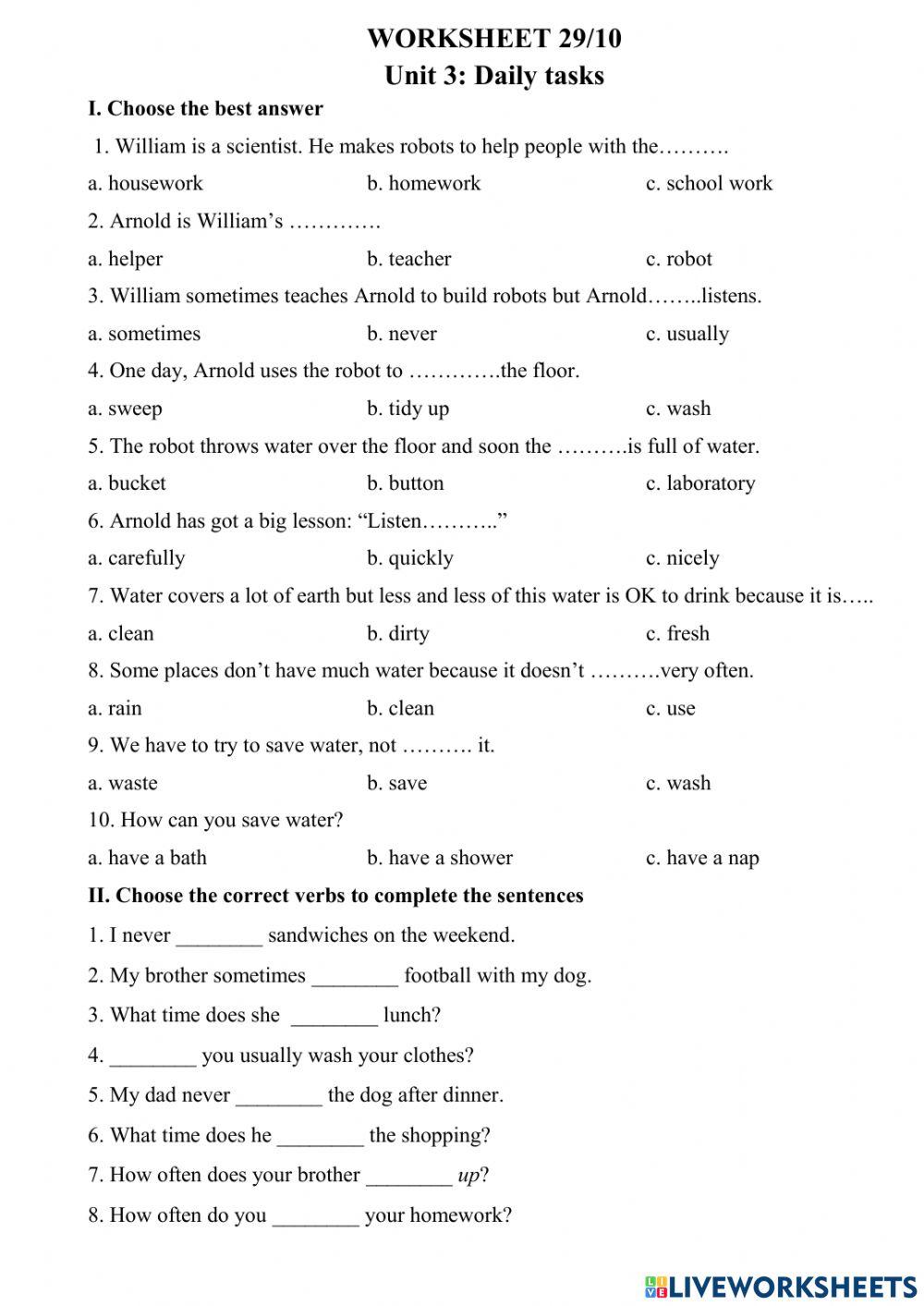 WORKSHEET 29/10
Unit 3: Daily tasks

I. Choose the best answer

1. William is a scientist. He makes robots to help people with the……….

a. housework b. homework c. school work

2. Arnold is William's ………….

a. helper b. teacher c. robot

3. William sometimes teaches Arnold to build robots but Arnold……..listens.

a. sometimes b. never c. usually

4. One day, Arnold uses the robot to ………….the floor.

a. sweep b. tidy up c. wash

5. The robot throws water over the floor and soon the ……….is full of water.

a. bucket b. button c. laboratory

6. Arnold has got a big lesson: "Listen……….."

a. carefully b. quickly c. nicely

7. Water covers a lot of earth but less and less of this water is OK to drink because it is…..

a. clean b. dirty c. fresh

8. Some places don't have much water because it doesn't ……….very often.

a. rain b. clean c. use

9. We have to try to save water, not ………. it.

a. waste b. save c. wash

10. How can you save water?

a. have a bath b. have a shower c. have a nap

II. Choose the correct verbs to complete the sentences

1. I never ________ sandwiches on the weekend.

2. My brother sometimes ________ football with my dog.

3. What time does she ________ lunch?

4. ________ you usually wash your clothes?

5. My dad never ________ the dog after dinner.

6. What time does he ________ the shopping?

7. How often does your brother ________ up?

8. How often do you ________ your homework?

LIVEWORKSHEETS